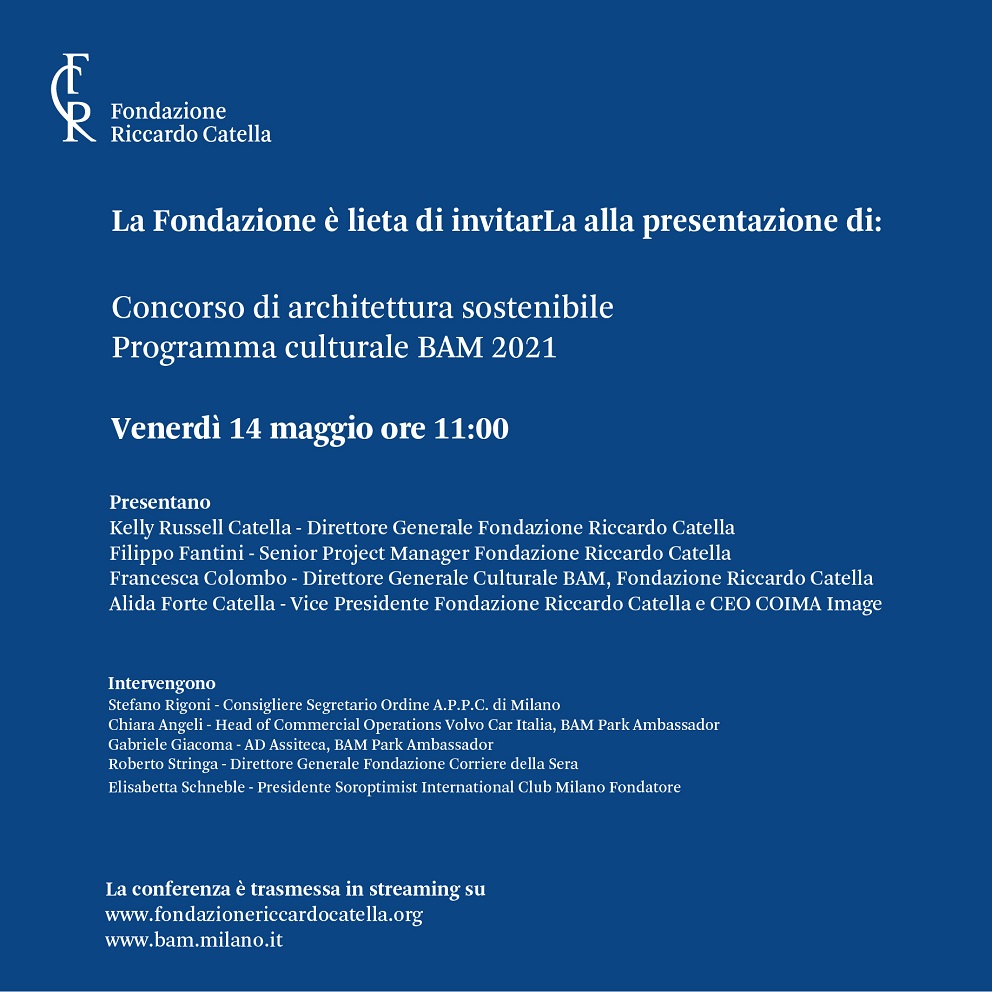 FCR Fondazione Riccardo Catella

La Fondazione è lieta di invitarLa alla presentazione di:

Concorso di architettura sostenibile
Programma culturale BAM 2021

Venerdì 14 maggio ore 11:00

Presentano
Kelly Russell Catella - Direttore Generale Fondazione Riccardo Catella
Filippo Fantini - Senior Project Manager Fondazione Riccardo Catella
Francesca Colombo - Direttore Generale Culturale BAM, Fondazione Riccardo Catella
Alida Forte Catella - Vice Presidente Fondazione Riccardo Catella e CEO COIMA Image

Intervengono
Stefano Rigoni - Consigliere Segretario Ordine A.P.P.C. di Milano
Chiara Angeli - Head of Commercial Operations Volvo Car Italia, BAM Park Ambassador
Gabriele Giacoma - AD Assiteca, BAM Park Ambassador
Roberto Stringa - Direttore Generale Fondazione Corriere della Sera
Elisabetta Schneble - Presidente Soroptimist International Club Milano Fondatore

La conferenza è trasmessa in streaming su
www.fondazionericcardocatella.org
www.bam.milano.it